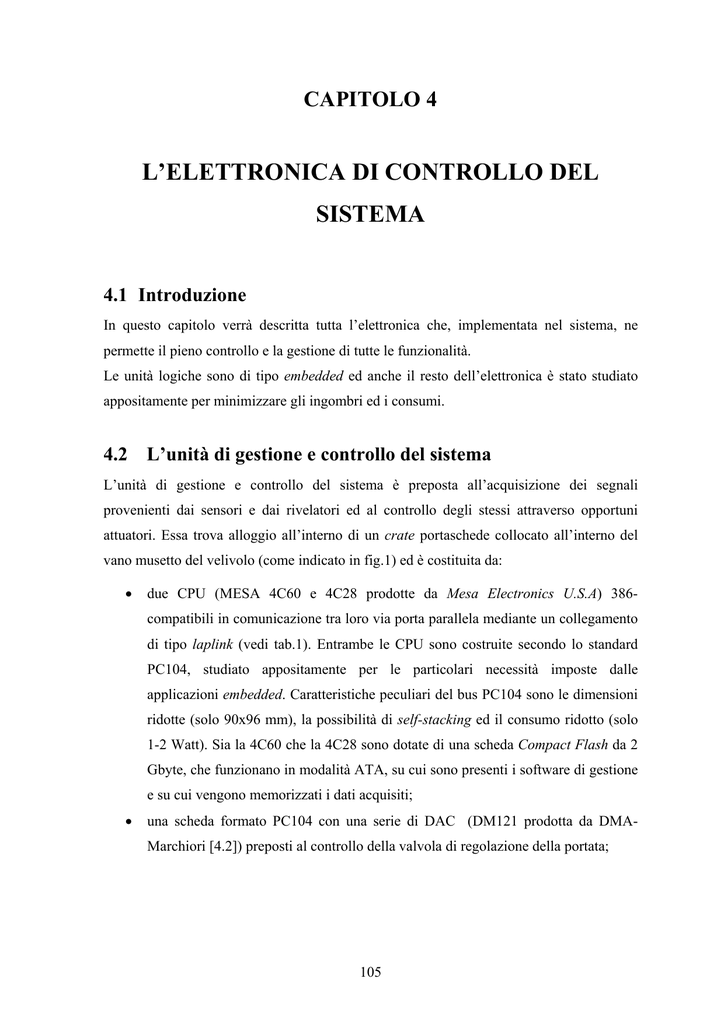 CAPITOLO 4

L'ELETTRONICA DI CONTROLLO DEL SISTEMA

4.1 Introduzione

In questo capitolo verrà descritta tutta l'elettronica che, implementata nel sistema, ne permette il pieno controllo e la gestione di tutte le funzionalità.
Le unità logiche sono di tipo embedded ed anche il resto dell'elettronica è stato studiato appositamente per minimizzare gli ingombri ed i consumi.

4.2 L'unità di gestione e controllo del sistema

L'unità di gestione e controllo del sistema è preposta all'acquisizione dei segnali provenienti dai sensori e dai rivelatori ed al controllo degli stessi attraverso opportuni attuatori. Essa trova alloggio all'interno di un crate portaschede collocato all'interno del vano musetto del velivolo (come indicato in fig.1) ed è costituita da:

• due CPU (MESA 4C60 e 4C28 prodotte da Mesa Electronics U.S.A) 386-compatibili in comunicazione tra loro via porta parallela mediante un collegamento di tipo laplink (vedi tab.1). Entrambe le CPU sono costruite secondo lo standard PC104, studiato appositamente per le particolari necessità imposte dalle applicazioni embedded. Caratteristiche peculiari del bus PC104 sono le dimensioni ridotte (solo 90x96 mm), la possibilità di self-stacking ed il consumo ridotto (solo 1-2 Watt). Sia la 4C60 che la 4C28 sono dotate di una scheda Compact Flash da 2 Gbyte, che funzionano in modalità ATA, su cui sono presenti i software di gestione e su cui vengono memorizzati i dati acquisiti;

• una scheda formato PC104 con una serie di DAC (DM121 prodotta da DMA-Marchiori [4.2]) preposti al controllo della valvola di regolazione della portata;

105